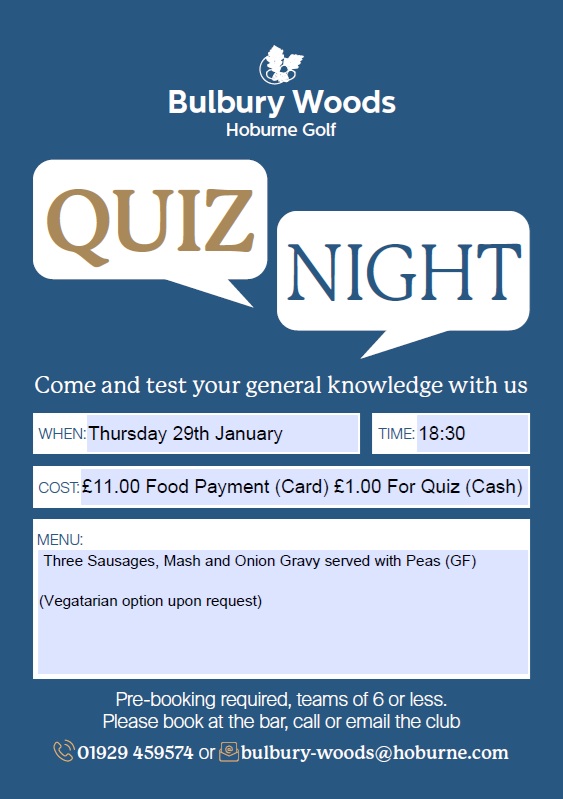 Bulbury Woods
Hoburne Golf

QUIZ

NIGHT

Come and test your general knowledge with us

WHEN: Thursday 29th January

TIME: 18:30

COST: £11.00 Food Payment (Card) £1.00 For Quiz (Cash)

MENU:
Three Sausages, Mash and Onion Gravy served with Peas (GF)

(Vegatarian option upon request)

Pre-booking required, teams of 6 or less.
Please book at the bar, call or email the club

01929 459574 or bulbury-woods@hoburne.com